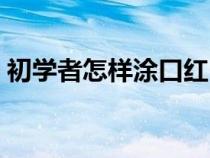 初学者怎样涂口红